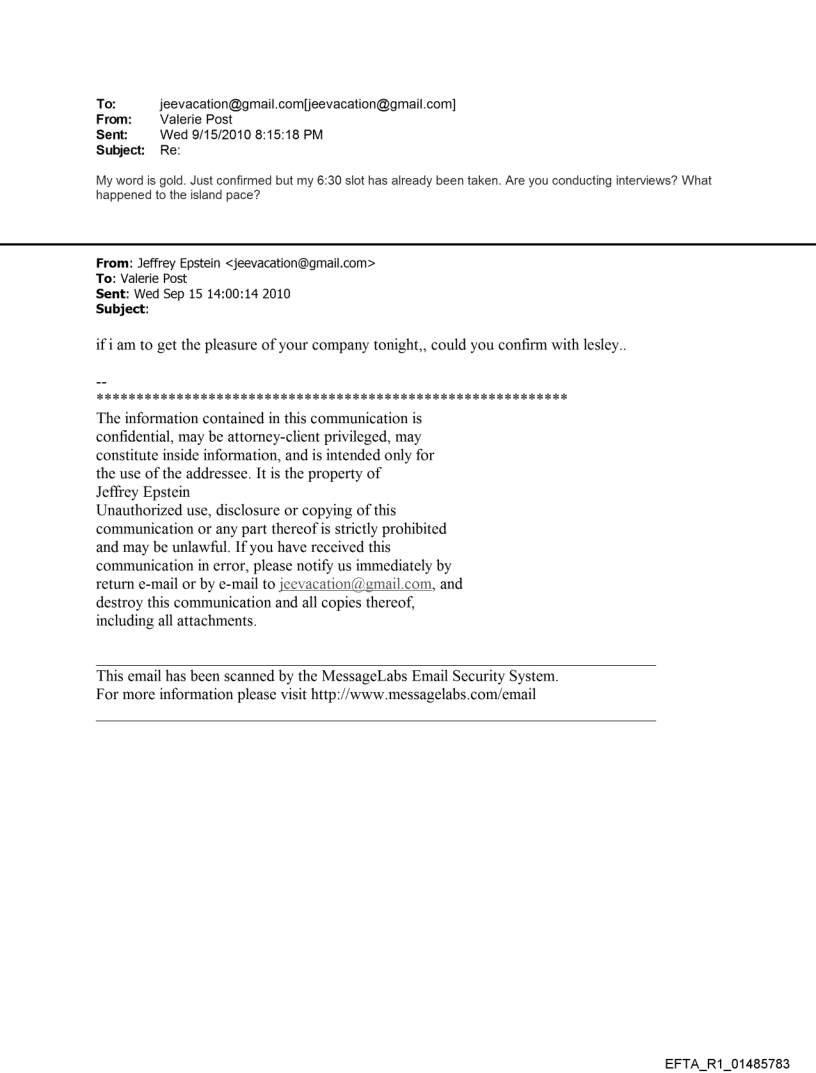 To: jeevacation@gmail.com[jeevacation@gmail.com]
From: Valerie Post
Sent: Wed 9/15/2010 8:15:18 PM
Subject: Re:

My word is gold. Just confirmed but my 6:30 slot has already been taken. Are you conducting interviews? What happened to the island pace?

From: Jeffrey Epstein <jeevacation@gmail.com>
To: Valerie Post
Sent: Wed Sep 15 14:00:14 2010
Subject:

if i am to get the pleasure of your company tonight,, could you confirm with lesley..

--
************************************************************
The information contained in this communication is confidential, may be attorney-client privileged, may constitute inside information, and is intended only for the use of the addressee. It is the property of Jeffrey Epstein
Unauthorized use, disclosure or copying of this communication or any part thereof is strictly prohibited and may be unlawful. If you have received this communication in error, please notify us immediately by return e-mail or by e-mail to jeevacation@gmail.com, and destroy this communication and all copies thereof, including all attachments.

This email has been scanned by the MessageLabs Email Security System.
For more information please visit http://www.messagelabs.com/email

EFTA_R1_01485783